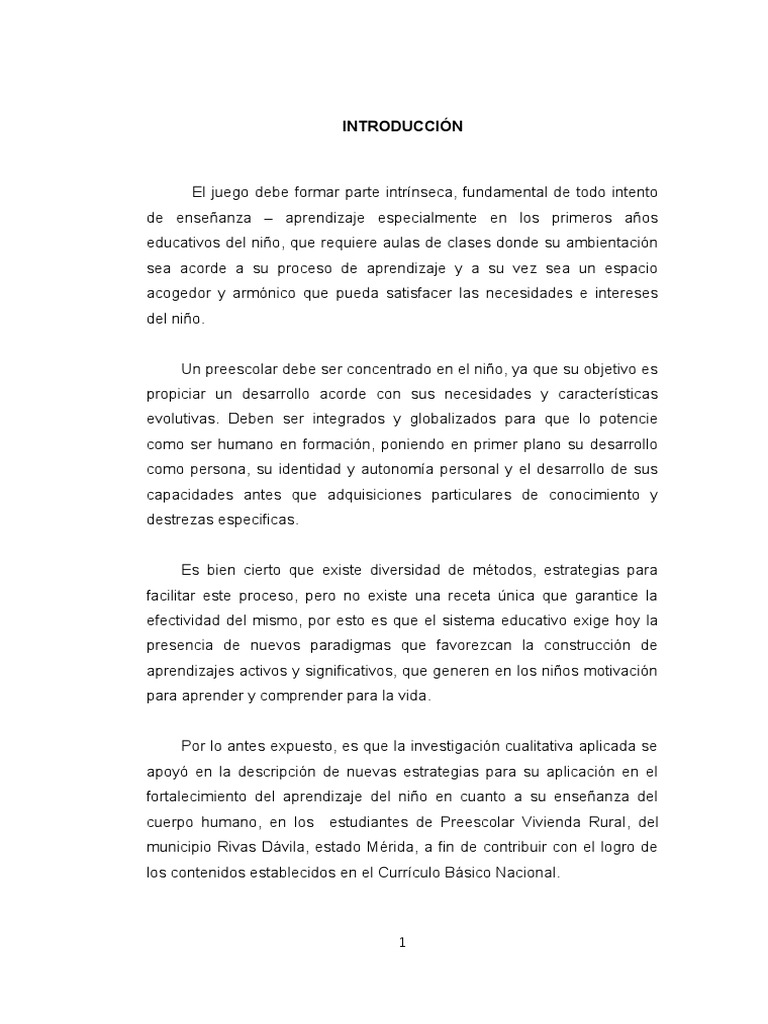 INTRODUCCIÓN

El juego debe formar parte intrínseca, fundamental de todo intento de enseñanza – aprendizaje especialmente en los primeros años educativos del niño, que requiere aulas de clases donde su ambientación sea acorde a su proceso de aprendizaje y a su vez sea un espacio acogedor y armónico que pueda satisfacer las necesidades e intereses del niño.

Un preescolar debe ser concentrado en el niño, ya que su objetivo es propiciar un desarrollo acorde con sus necesidades y características evolutivas. Deben ser integrados y globalizados para que lo potencie como ser humano en formación, poniendo en primer plano su desarrollo como persona, su identidad y autonomía personal y el desarrollo de sus capacidades antes que adquisiciones particulares de conocimiento y destrezas especificas.

Es bien cierto que existe diversidad de métodos, estrategias para facilitar este proceso, pero no existe una receta única que garantice la efectividad del mismo, por esto es que el sistema educativo exige hoy la presencia de nuevos paradigmas que favorezcan la construcción de aprendizajes activos y significativos, que generen en los niños motivación para aprender y comprender para la vida.

Por lo antes expuesto, es que la investigación cualitativa aplicada se apoyó en la descripción de nuevas estrategias para su aplicación en el fortalecimiento del aprendizaje del niño en cuanto a su enseñanza del cuerpo humano, en los estudiantes de Preescolar Vivienda Rural, del municipio Rivas Dávila, estado Mérida, a fin de contribuir con el logro de los contenidos establecidos en el Currículo Básico Nacional.

1